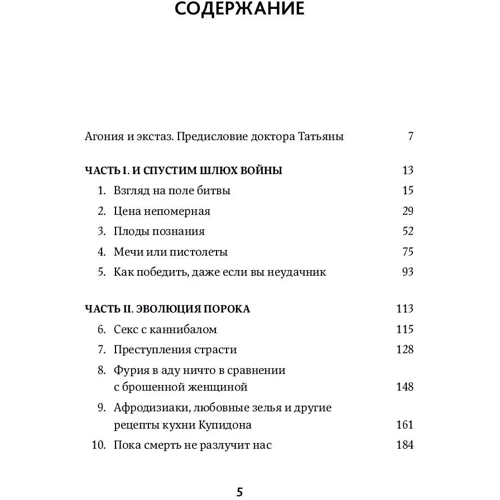 СОДЕРЖАНИЕ

Агония и экстаз. Предисловие доктора Татьяны 7

ЧАСТЬ I. И СПУСТИМ ШЛЮХ ВОЙНЫ 13
1. Взгляд на поле битвы 15
2. Цена непомерная 29
3. Плоды познания 52
4. Мечи или пистолеты 75
5. Как победить, даже если вы неудачник 93

ЧАСТЬ II. ЭВОЛЮЦИЯ ПОРОКА 113
6. Секс с каннибалом 115
7. Преступления страсти 128
8. Фурия в аду ничто в сравнении с брошенной женщиной 148
9. Афродизиаки, любовные зелья и другие рецепты кухни Купидона 161
10. Пока смерть не разлучит нас 184

5